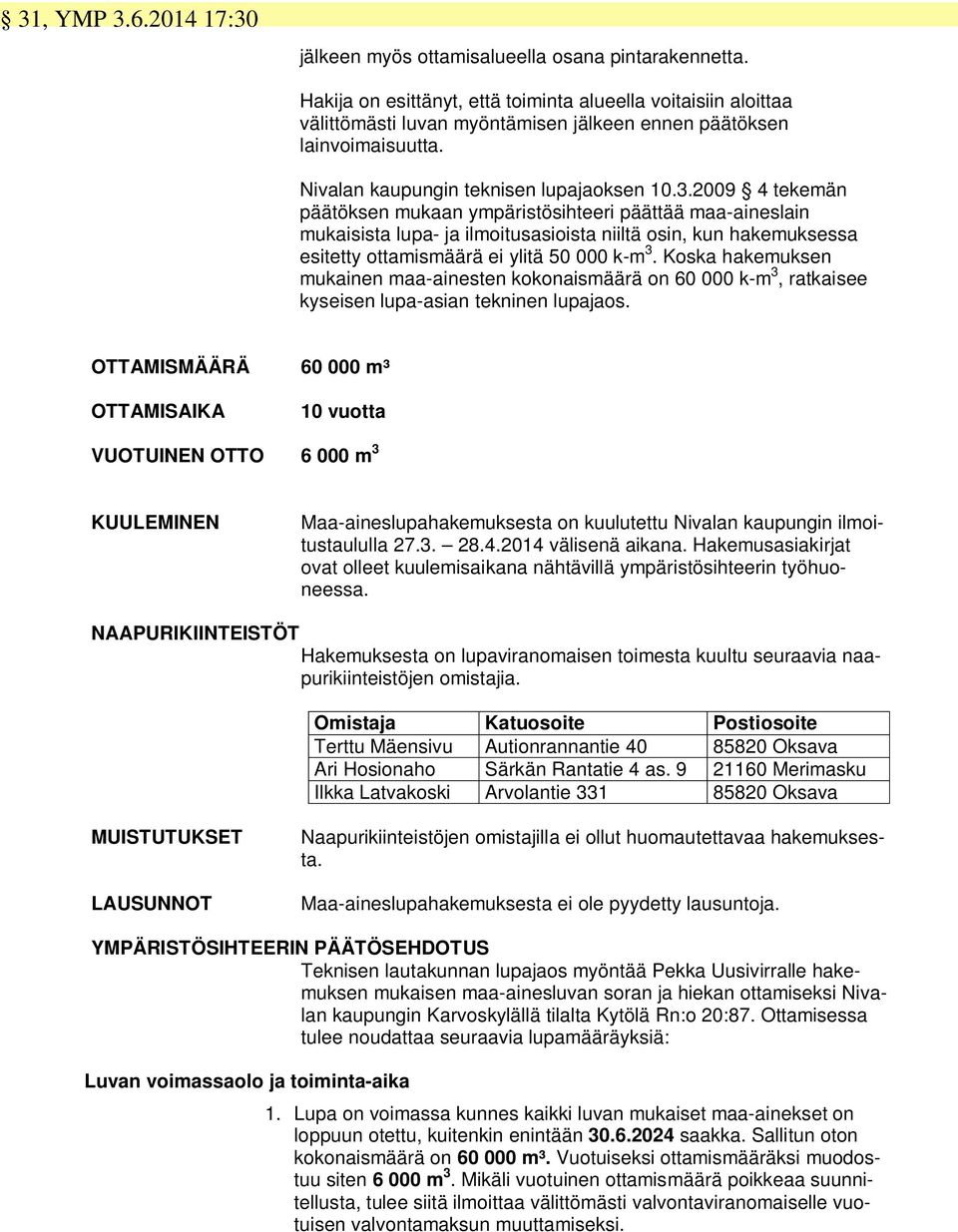 § 31, YMP 3.6.2014 17:30

jälkeen myös ottamisalueella osana pintarakennetta.

Hakija on esittänyt, että toiminta alueella voitaisiin aloittaa välittömästi luvan myöntämisen jälkeen ennen päätöksen lainvoimaisuutta.

Nivalan kaupungin teknisen lupajaoksen 10.3.2009 § 4 tekemän päätöksen mukaan ympäristösihteeri päättää maa-aineslain mukaisista lupa- ja ilmoitusasioista niiltä osin, kun hakemuksessa esitetty ottamismäärä ei ylitä 50 000 k-m$^3$. Koska hakemuksen mukainen maa-ainesten kokonaismäärä on 60 000 k-m$^3$, ratkaisee kyseisen lupa-asian tekninen lupajaos.

OTTAMISMÄÄRÄ 60 000 m³

OTTAMISAIKA 10 vuotta

VUOTUINEN OTTO 6 000 m$^3$

KUULEMINEN Maa-aineslupahakemuksesta on kuulutettu Nivalan kaupungin ilmoitustaululla 27.3. – 28.4.2014 välisenä aikana. Hakemusasiakirjat ovat olleet kuulemisaikana nähtävillä ympäristösihteerin työhuoneessa.

NAAPURIKIINTEISTÖT

Hakemuksesta on lupaviranomaisen toimesta kuultu seuraavia naapurikiinteistöjen omistajia.

| Omistaja | Katuosoite | Postiosoite |
|---|---|---|
| Terttu Mäensivu | Autionrannantie 40 | 85820 Oksava |
| Ari Hosionaho | Särkän Rantatie 4 as. 9 | 21160 Merimasku |
| Ilkka Latvakoski | Arvolantie 331 | 85820 Oksava |

MUISTUTUKSET Naapurikiinteistöjen omistajilla ei ollut huomautettavaa hakemuksesta.

LAUSUNNOT Maa-aineslupahakemuksesta ei ole pyydetty lausuntoja.

YMPÄRISTÖSIHTEERIN PÄÄTÖSEHDOTUS

Teknisen lautakunnan lupajaos myöntää Pekka Uusivirralle hakemuksen mukaisen maa-ainesluvan soran ja hiekan ottamiseksi Nivalan kaupungin Karvoskylällä tilalta Kytölä Rn:o 20:87. Ottamisessa tulee noudattaa seuraavia lupamääräyksiä:

Luvan voimassaolo ja toiminta-aika

1. Lupa on voimassa kunnes kaikki luvan mukaiset maa-ainekset on loppuun otettu, kuitenkin enintään 30.6.2024 saakka. Sallitun oton kokonaismäärä on 60 000 m³. Vuotuiseksi ottamismääräksi muodostuu siten 6 000 m$^3$. Mikäli vuotuinen ottamismäärä poikkeaa suunnitellusta, tulee siitä ilmoittaa välittömästi valvontaviranomaiselle vuotuisen valvontamaksun muuttamiseksi.